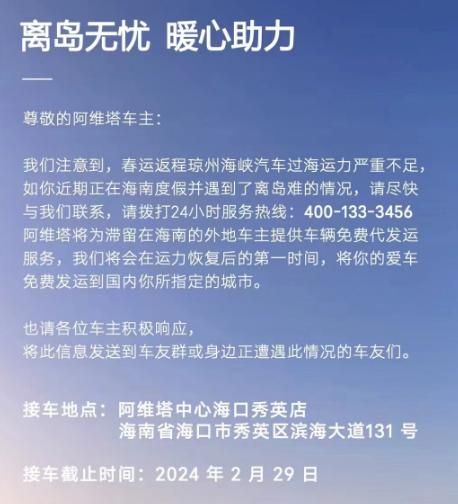 离岛无忧 暖心助力

尊敬的阿维塔车主：

我们注意到，春运返程琼州海峡汽车过海运力严重不足，如你近期正在海南度假并遇到了离岛难的情况，请尽快与我们联系，请拨打24小时服务热线：400-133-3456
阿维塔将为滞留在海南的外地车主提供车辆免费代发运服务，我们将会在运力恢复后的第一时间，将你的爱车免费发运到国内你所指定的城市。

也请各位车主积极响应，
将此信息发送到车友群或身边正遭遇此情况的车友们。

接车地点：阿维塔中心海口秀英店
海南省海口市秀英区滨海大道131 号

接车截止时间：2024 年 2 月 29 日